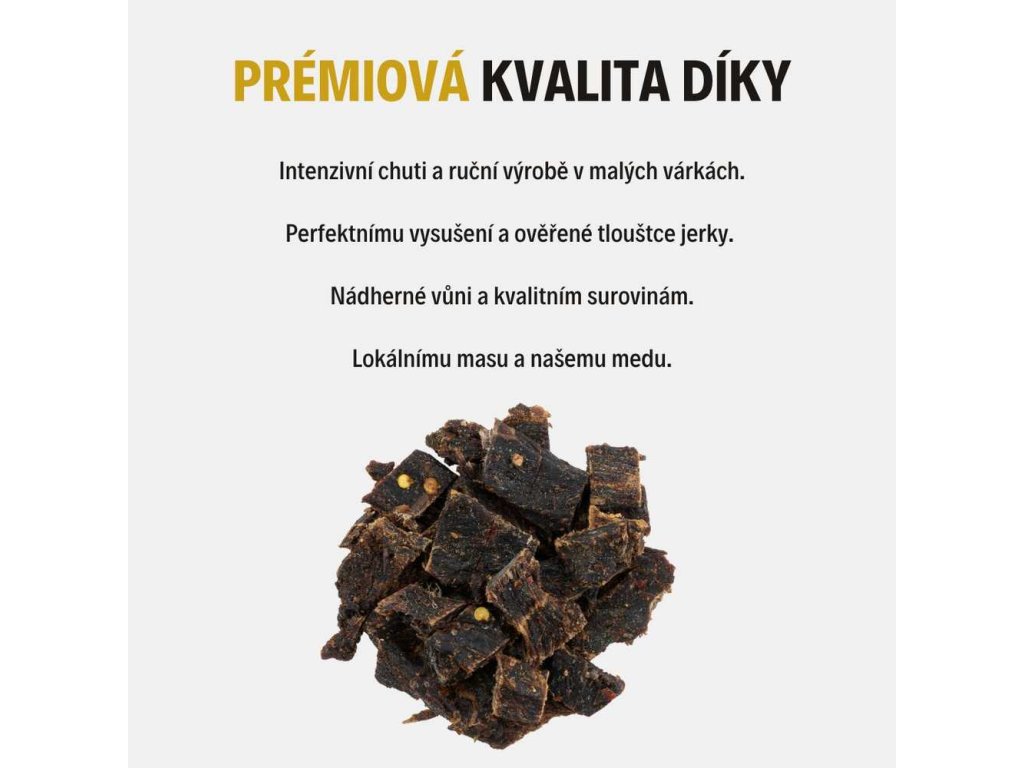 PRÉMIOVÁ KVALITA DÍKY

Intenzivní chuti a ruční výrobě v malých várkách.

Perfektnímu vysušení a ověřené tloušťce jerky.

Nádherné vůni a kvalitním surovinám.

Lokálnímu masu a našemu medu.